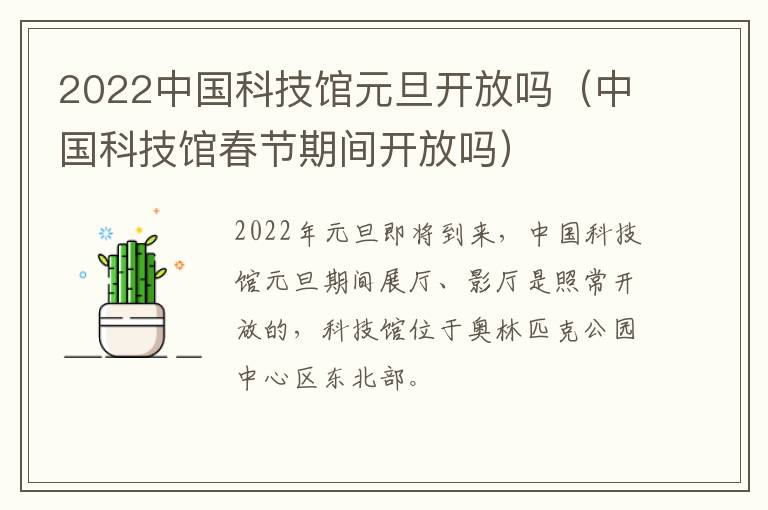 2022中国科技馆元旦开放吗（中国科技馆春节期间开放吗）

2022年元旦即将到来，中国科技馆元旦期间展厅、影厅是照常开放的，科技馆位于奥林匹克公园中心区东北部。